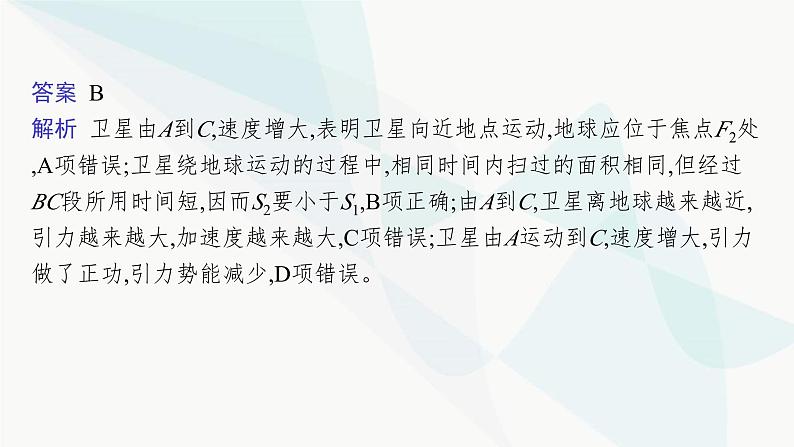 答案 B

解析 卫星由$A$到$C$,速度增大,表明卫星向近地点运动,地球应位于焦点$F_2$处,A项错误;卫星绕地球运动的过程中,相同时间内扫过的面积相同,但经过$BC$段所用时间短,因而$S_2$要小于$S_1$,B项正确;由$A$到$C$,卫星离地球越来越近,引力越来越大,加速度越来越大,C项错误;卫星由$A$运动到$C$,速度增大,引力做了正功,引力势能减少,D项错误。